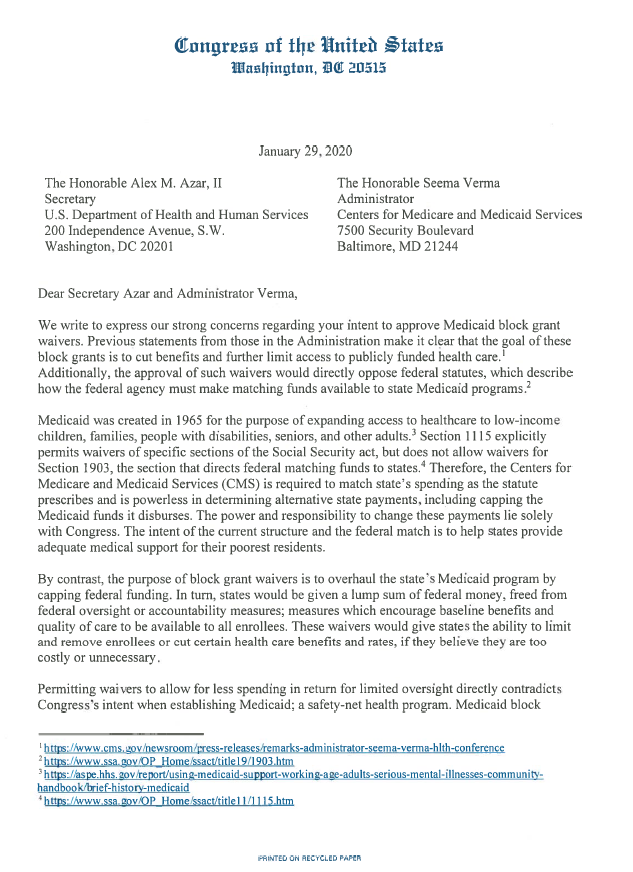 Congress of the United States
Washington, DC 20515

January 29, 2020

The Honorable Alex M. Azar, II
Secretary
U.S. Department of Health and Human Services
200 Independence Avenue, S.W.
Washington, DC 20201

The Honorable Seema Verma
Administrator
Centers for Medicare and Medicaid Services
7500 Security Boulevard
Baltimore, MD 21244

Dear Secretary Azar and Administrator Verma,

We write to express our strong concerns regarding your intent to approve Medicaid block grant waivers. Previous statements from those in the Administration make it clear that the goal of these block grants is to cut benefits and further limit access to publicly funded health care.$^1$ Additionally, the approval of such waivers would directly oppose federal statutes, which describe how the federal agency must make matching funds available to state Medicaid programs.$^2$

Medicaid was created in 1965 for the purpose of expanding access to healthcare to low-income children, families, people with disabilities, seniors, and other adults.$^3$ Section 1115 explicitly permits waivers of specific sections of the Social Security act, but does not allow waivers for Section 1903, the section that directs federal matching funds to states.$^4$ Therefore, the Centers for Medicare and Medicaid Services (CMS) is required to match state's spending as the statute prescribes and is powerless in determining alternative state payments, including capping the Medicaid funds it disburses. The power and responsibility to change these payments lie solely with Congress. The intent of the current structure and the federal match is to help states provide adequate medical support for their poorest residents.

By contrast, the purpose of block grant waivers is to overhaul the state's Medicaid program by capping federal funding. In turn, states would be given a lump sum of federal money, freed from federal oversight or accountability measures; measures which encourage baseline benefits and quality of care to be available to all enrollees. These waivers would give states the ability to limit and remove enrollees or cut certain health care benefits and rates, if they believe they are too costly or unnecessary.

Permitting waivers to allow for less spending in return for limited oversight directly contradicts Congress's intent when establishing Medicaid; a safety-net health program. Medicaid block

$^1$ https://www.cms.gov/newsroom/press-releases/remarks-administrator-seema-verma-hlth-conference
$^2$ https://www.ssa.gov/OP_Home/ssact/title19/1903.htm
$^3$ https://aspe.hhs.gov/report/using-medicaid-support-working-age-adults-serious-mental-illnesses-community-handbook/brief-history-medicaid
$^4$ https://www.ssa.gov/OP_Home/ssact/title11/1115.htm

PRINTED ON RECYCLED PAPER